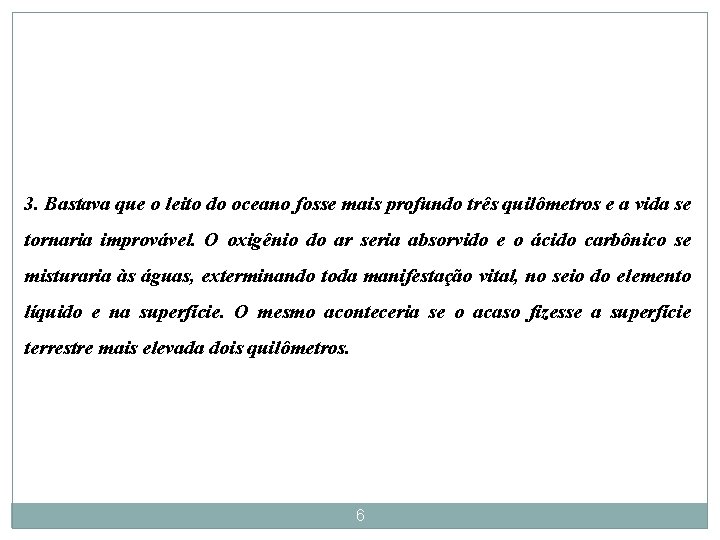 3. Bastava que o leito do oceano fosse mais profundo três quilômetros e a vida se tornaria improvável. O oxigênio do ar seria absorvido e o ácido carbônico se misturaria às águas, exterminando toda manifestação vital, no seio do elemento líquido e na superfície. O mesmo aconteceria se o acaso fizesse a superfície terrestre mais elevada dois quilômetros.

6